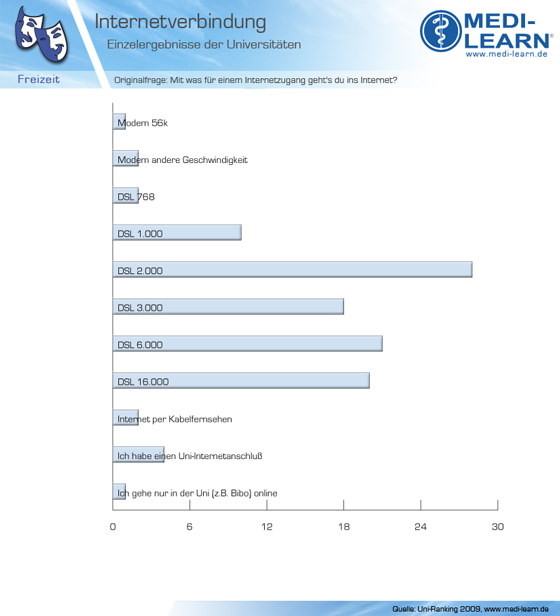 Internetverbindung
Einzelergebnisse der Universitäten

MEDI-LEARN®
www.medi-learn.de

Freizeit

Originalfrage: Mit was für einem Internetzugang geht's du ins Internet?

Modem 56k
Modem andere Geschwindigkeit
DSL 768
DSL 1.000
DSL 2.000
DSL 3.000
DSL 6.000
DSL 16.000
Internet per Kabelfernsehen
Ich habe einen Uni-Internetanschluß
Ich gehe nur in der Uni (z.B. Bibo) online

0 6 12 18 24 30

Quelle: Uni-Ranking 2009, www.medi-learn.de